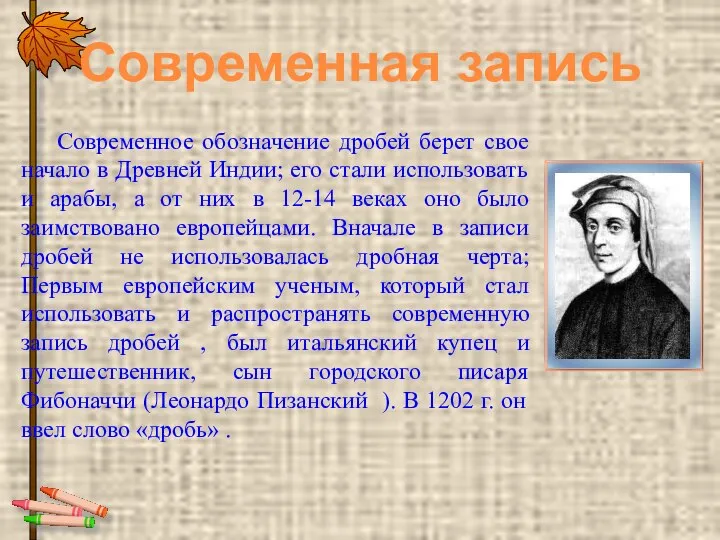 Современная запись

Современное обозначение дробей берет свое начало в Древней Индии; его стали использовать и арабы, а от них в 12-14 веках оно было заимствовано европейцами. Вначале в записи дробей не использовалась дробная черта; Первым европейским ученым, который стал использовать и распространять современную запись дробей , был итальянский купец и путешественник, сын городского писаря Фибоначчи (Леонардо Пизанский ). В 1202 г. он ввел слово «дробь» .